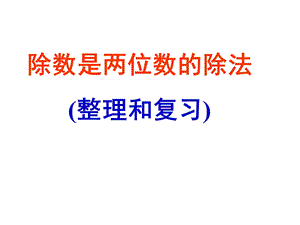 除数是两位数的除法

(整理和复习)